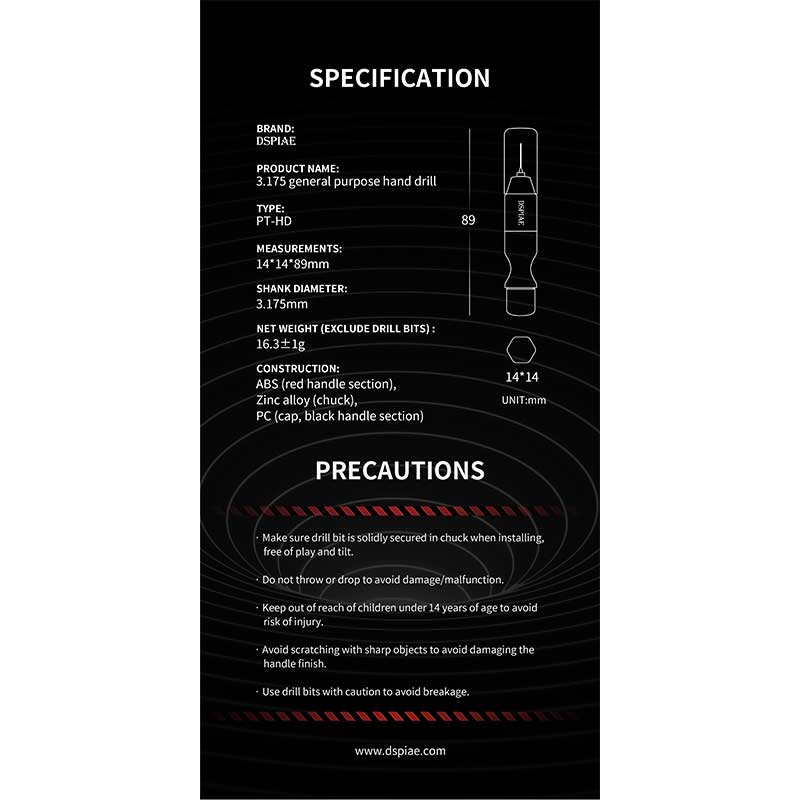 SPECIFICATION

BRAND:
DSPIAE

PRODUCT NAME:
3.175 general purpose hand drill

TYPE:
PT-HD

MEASUREMENTS:
14*14*89mm

SHANK DIAMETER:
3.175mm

NET WEIGHT (EXCLUDE DRILL BITS) :
16.3±1g

CONSTRUCTION:
ABS (red handle section),
Zinc alloy (chuck),
PC (cap, black handle section)

89

DSPIAE

14*14

UNIT:mm

PRECAUTIONS

· Make sure drill bit is solidly secured in chuck when installing, free of play and tilt.

· Do not throw or drop to avoid damage/malfunction.

· Keep out of reach of children under 14 years of age to avoid risk of injury.

· Avoid scratching with sharp objects to avoid damaging the handle finish.

· Use drill bits with caution to avoid breakage.

www.dspiae.com